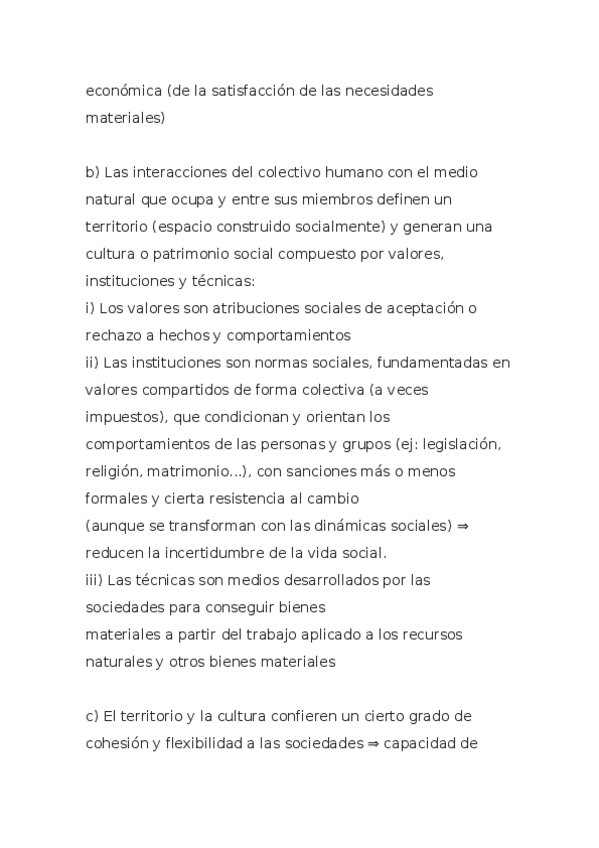 económica (de la satisfacción de las necesidades materiales)

b) Las interacciones del colectivo humano con el medio natural que ocupa y entre sus miembros definen un territorio (espacio construido socialmente) y generan una cultura o patrimonio social compuesto por valores, instituciones y técnicas:
i) Los valores son atribuciones sociales de aceptación o rechazo a hechos y comportamientos
ii) Las instituciones son normas sociales, fundamentadas en valores compartidos de forma colectiva (a veces impuestos), que condicionan y orientan los comportamientos de las personas y grupos (ej: legislación, religión, matrimonio...), con sanciones más o menos formales y cierta resistencia al cambio
(aunque se transforman con las dinámicas sociales) ⇒ reducen la incertidumbre de la vida social.
iii) Las técnicas son medios desarrollados por las sociedades para conseguir bienes
materiales a partir del trabajo aplicado a los recursos naturales y otros bienes materiales

c) El territorio y la cultura confieren un cierto grado de cohesión y flexibilidad a las sociedades ⇒ capacidad de